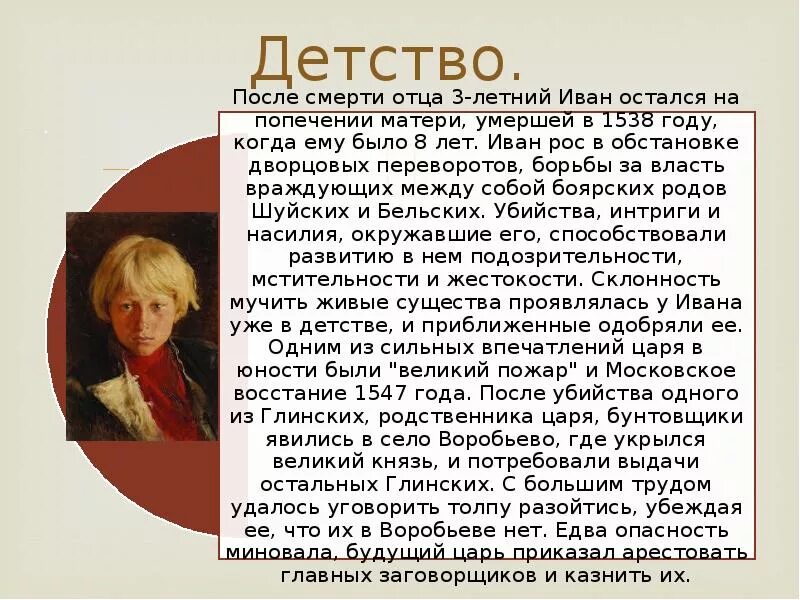 Детство.

После смерти отца 3-летний Иван остался на попечении матери, умершей в 1538 году, когда ему было 8 лет. Иван рос в обстановке дворцовых переворотов, борьбы за власть враждующих между собой боярских родов Шуйских и Бельских. Убийства, интриги и насилия, окружавшие его, способствовали развитию в нем подозрительности, мстительности и жестокости. Склонность мучить живые существа проявлялась у Ивана уже в детстве, и приближенные одобряли ее. Одним из сильных впечатлений царя в юности были "великий пожар" и Московское восстание 1547 года. После убийства одного из Глинских, родственника царя, бунтовщики явились в село Воробьево, где укрылся великий князь, и потребовали выдачи остальных Глинских. С большим трудом удалось уговорить толпу разойтись, убеждая ее, что их в Воробьеве нет. Едва опасность миновала, будущий царь приказал арестовать главных заговорщиков и казнить их.